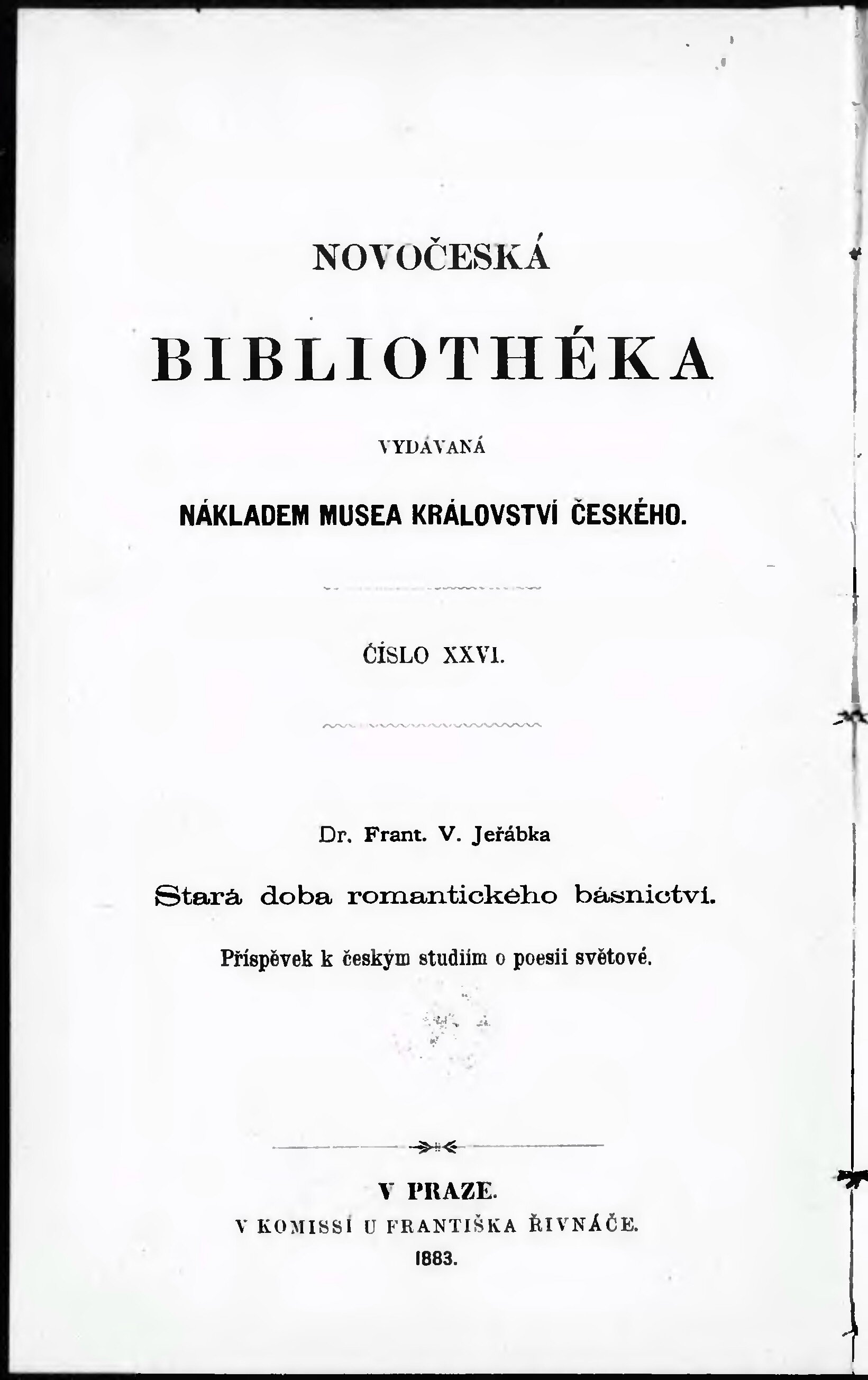 NOVOČESKÁ

BIBLIOTHÉKA

VYDÁVANÁ

NÁKLADEM MUSEA KRÁLOVSTVÍ ČESKÉHO.

ČÍSLO XXVI.

Dr. Frant. V. Jeřábka

Stará doba romantického básnictví.

Příspěvek k českým studiím o poesii světové.

V PRAZE.

V KOMISSÍ U FRANTIŠKA ŘIVNÁČE.

1883.